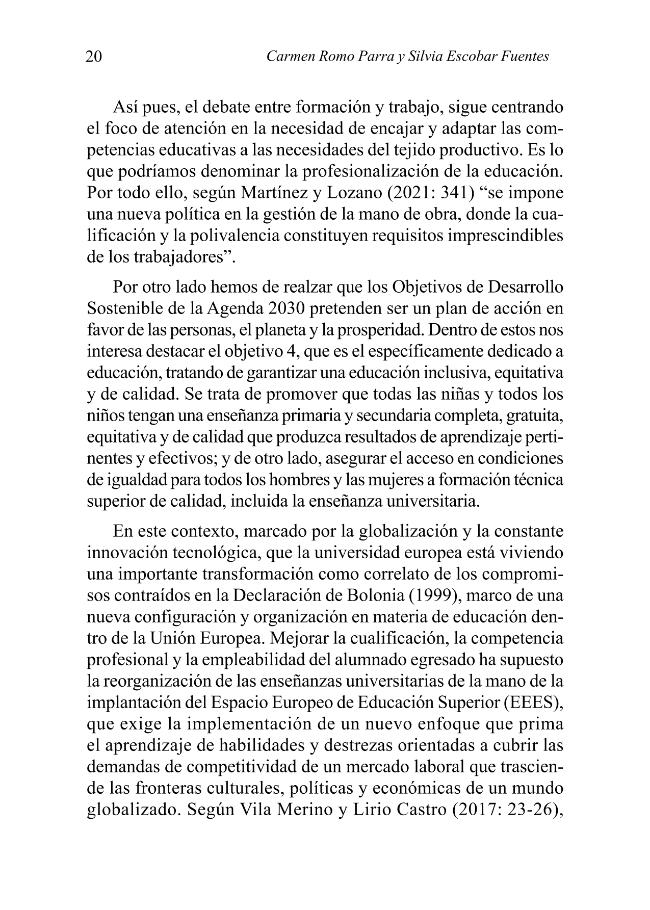 20 Carmen Romo Parra y Silvia Escobar Fuentes

Así pues, el debate entre formación y trabajo, sigue centrando el foco de atención en la necesidad de encajar y adaptar las competencias educativas a las necesidades del tejido productivo. Es lo que podríamos denominar la profesionalización de la educación. Por todo ello, según Martínez y Lozano (2021: 341) "se impone una nueva política en la gestión de la mano de obra, donde la cualificación y la polivalencia constituyen requisitos imprescindibles de los trabajadores".

Por otro lado hemos de realzar que los Objetivos de Desarrollo Sostenible de la Agenda 2030 pretenden ser un plan de acción en favor de las personas, el planeta y la prosperidad. Dentro de estos nos interesa destacar el objetivo 4, que es el específicamente dedicado a educación, tratando de garantizar una educación inclusiva, equitativa y de calidad. Se trata de promover que todas las niñas y todos los niños tengan una enseñanza primaria y secundaria completa, gratuita, equitativa y de calidad que produzca resultados de aprendizaje pertinentes y efectivos; y de otro lado, asegurar el acceso en condiciones de igualdad para todos los hombres y las mujeres a formación técnica superior de calidad, incluida la enseñanza universitaria.

En este contexto, marcado por la globalización y la constante innovación tecnológica, que la universidad europea está viviendo una importante transformación como correlato de los compromisos contraídos en la Declaración de Bolonia (1999), marco de una nueva configuración y organización en materia de educación dentro de la Unión Europea. Mejorar la cualificación, la competencia profesional y la empleabilidad del alumnado egresado ha supuesto la reorganización de las enseñanzas universitarias de la mano de la implantación del Espacio Europeo de Educación Superior (EEES), que exige la implementación de un nuevo enfoque que prima el aprendizaje de habilidades y destrezas orientadas a cubrir las demandas de competitividad de un mercado laboral que trasciende las fronteras culturales, políticas y económicas de un mundo globalizado. Según Vila Merino y Lirio Castro (2017: 23-26),